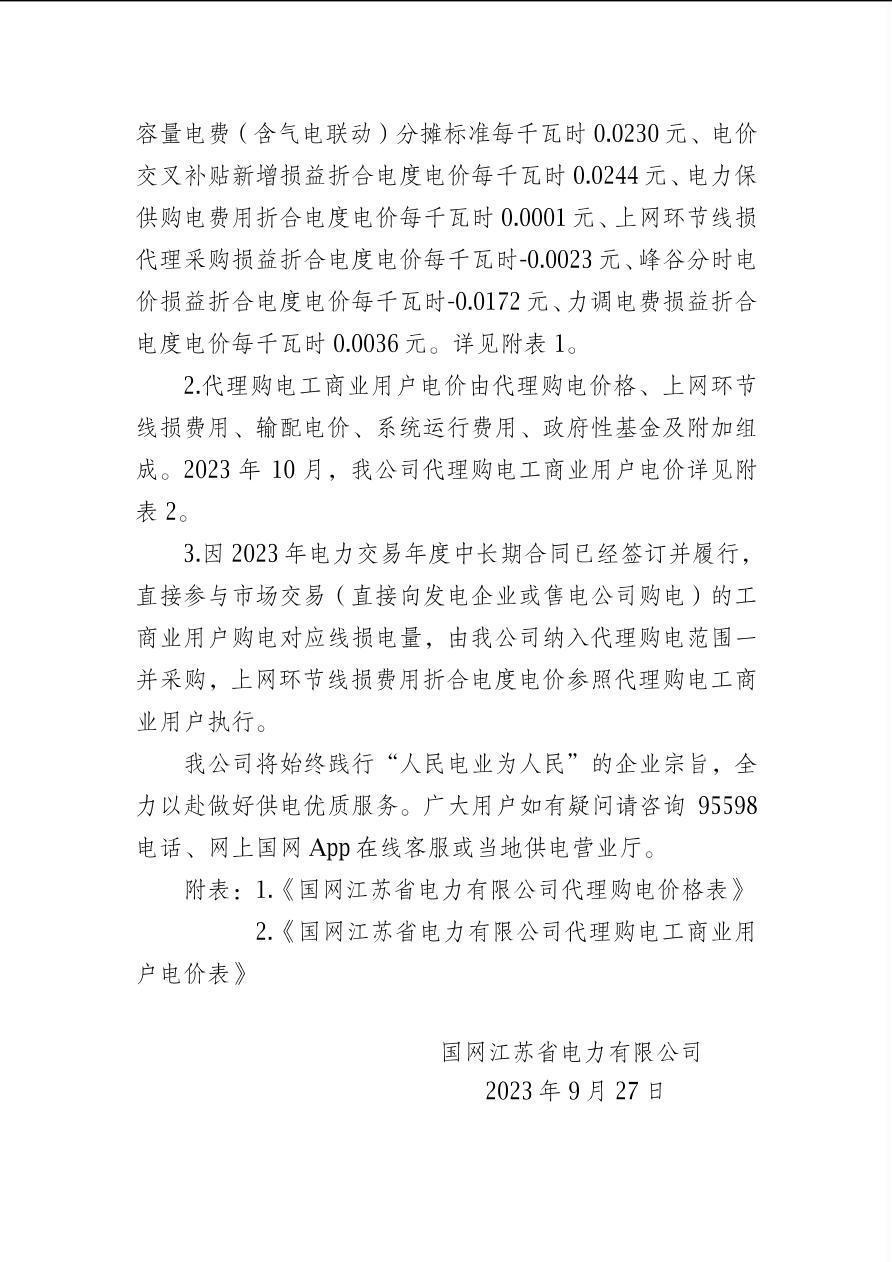 容量电费（含气电联动）分摊标准每千瓦时 0.0230 元、电价交叉补贴新增损益折合电度电价每千瓦时 0.0244 元、电力保供购电费用折合电度电价每千瓦时 0.0001 元、上网环节线损代理采购损益折合电度电价每千瓦时-0.0023 元、峰谷分时电价损益折合电度电价每千瓦时-0.0172 元、力调电费损益折合电度电价每千瓦时 0.0036 元。详见附表 1。

2.代理购电工商业用户电价由代理购电价格、上网环节线损费用、输配电价、系统运行费用、政府性基金及附加组成。2023 年 10 月，我公司代理购电工商业用户电价详见附表 2。

3.因 2023 年电力交易年度中长期合同已经签订并履行，直接参与市场交易（直接向发电企业或售电公司购电）的工商业用户购电对应线损电量，由我公司纳入代理购电范围一并采购，上网环节线损费用折合电度电价参照代理购电工商业用户执行。

我公司将始终践行“人民电业为人民”的企业宗旨，全力以赴做好供电优质服务。广大用户如有疑问请咨询 95598 电话、网上国网 App 在线客服或当地供电营业厅。

附表：1.《国网江苏省电力有限公司代理购电价格表》

2.《国网江苏省电力有限公司代理购电工商业用户电价表》

国网江苏省电力有限公司
2023 年 9 月 27 日